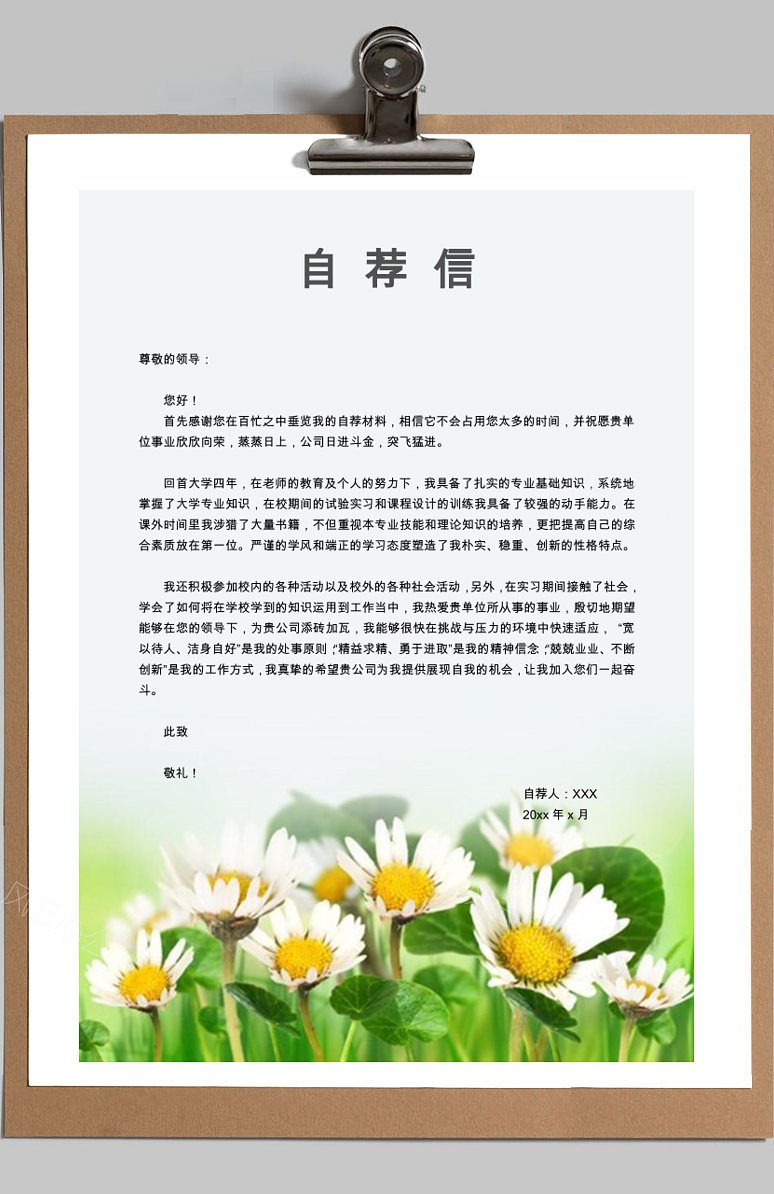 自荐信

尊敬的领导：

您好！
首先感谢您在百忙之中垂览我的自荐材料，相信它不会占用您太多的时间，并祝愿贵单位事业欣欣向荣，蒸蒸日上，公司日进斗金，突飞猛进。

回首大学四年，在老师的教育及个人的努力下，我具备了扎实的专业基础知识，系统地掌握了大学专业知识，在校期间的试验实习和课程设计的训练我具备了较强的动手能力。在课外时间里我涉猎了大量书籍，不但重视本专业技能和理论知识的培养，更把提高自己的综合素质放在第一位。严谨的学风和端正的学习态度塑造了我朴实、稳重、创新的性格特点。

我还积极参加校内的各种活动以及校外的各种社会活动，另外，在实习期间接触了社会，学会了如何将在学校学到的知识运用到工作当中，我热爱贵单位所从事的事业，殷切地期望能够在您的领导下，为贵公司添砖加瓦，我能够很快在挑战与压力的环境中快速适应，“宽以待人、洁身自好”是我的处事原则，“精益求精、勇于进取”是我的精神信念，“兢兢业业、不断创新”是我的工作方式，我真挚的希望贵公司为我提供展现自我的机会，让我加入您们一起奋斗。

此致

敬礼！

自荐人：XXX
20xx 年 x 月